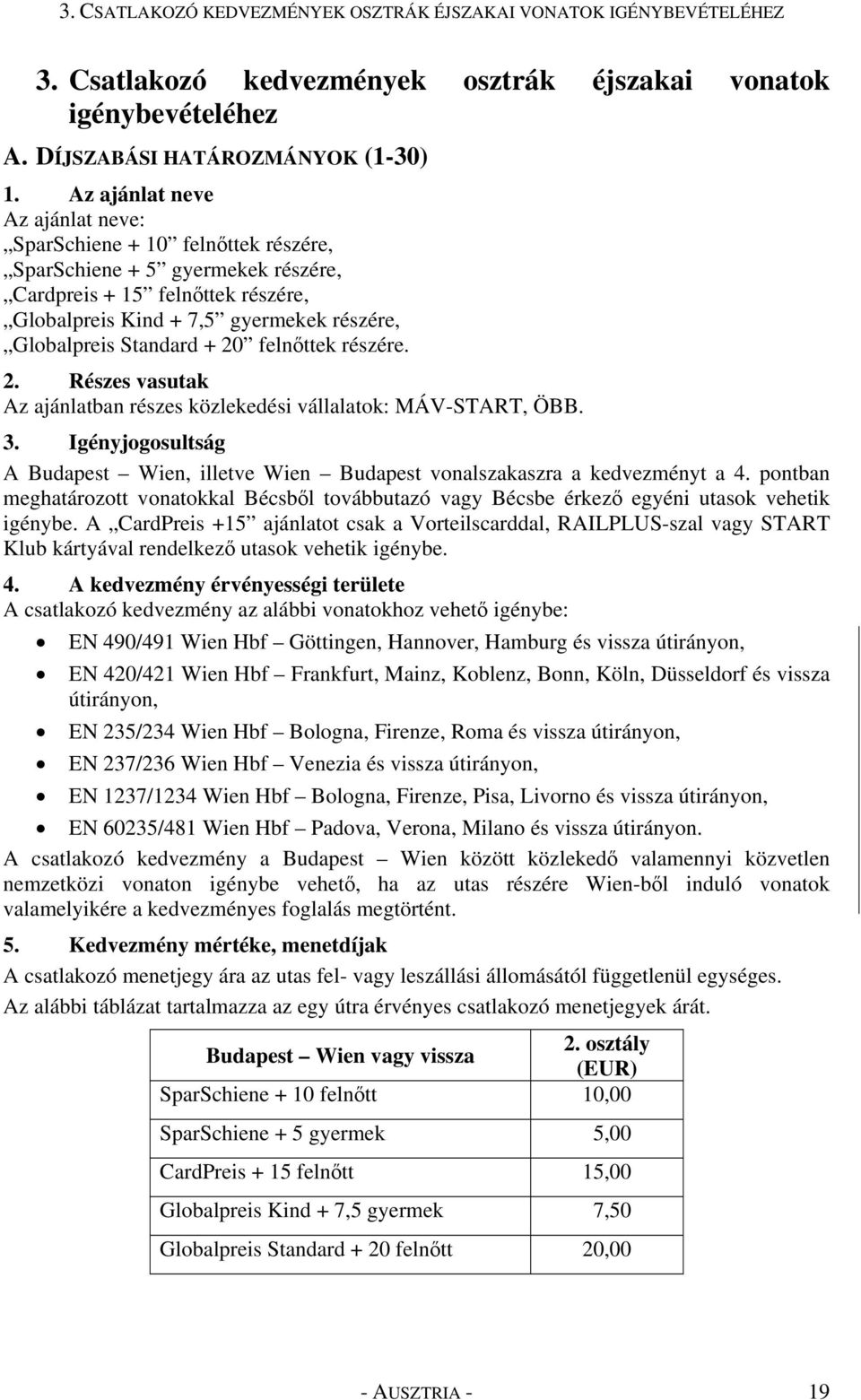 3. CSATLAKOZÓ KEDVEZMÉNYEK OSZTRÁK ÉJSZAKAI VONATOK IGÉNYBEVÉTELÉHEZ

3. Csatlakozó kedvezmények osztrák éjszakai vonatok igénybevételéhez

A. DÍJSZABÁSI HATÁROZMÁNYOK (1-30)

1. Az ajánlat neve
Az ajánlat neve:
„SparSchiene + 10” felnőttek részére,
„SparSchiene + 5” gyermekek részére,
„Cardpreis + 15” felnőttek részére,
„Globalpreis Kind + 7,5” gyermekek részére,
„Globalpreis Standard + 20” felnőttek részére.

2. Részes vasutak
Az ajánlatban részes közlekedési vállalatok: MÁV-START, ÖBB.

3. Igényjogosultság
A Budapest – Wien, illetve Wien – Budapest vonalszakaszra a kedvezményt a 4. pontban meghatározott vonatokkal Bécsből továbbutazó vagy Bécsbe érkező egyéni utasok vehetik igénybe. A „CardPreis +15” ajánlatot csak a Vorteilscarddal, RAILPLUS-szal vagy START Klub kártyával rendelkező utasok vehetik igénybe.

4. A kedvezmény érvényességi területe
A csatlakozó kedvezmény az alábbi vonatokhoz vehető igénybe:
• EN 490/491 Wien Hbf – Göttingen, Hannover, Hamburg és vissza útirányon,
• EN 420/421 Wien Hbf – Frankfurt, Mainz, Koblenz, Bonn, Köln, Düsseldorf és vissza útirányon,
• EN 235/234 Wien Hbf – Bologna, Firenze, Roma és vissza útirányon,
• EN 237/236 Wien Hbf – Venezia és vissza útirányon,
• EN 1237/1234 Wien Hbf – Bologna, Firenze, Pisa, Livorno és vissza útirányon,
• EN 60235/481 Wien Hbf – Padova, Verona, Milano és vissza útirányon.
A csatlakozó kedvezmény a Budapest – Wien között közlekedő valamennyi közvetlen nemzetközi vonaton igénybe vehető, ha az utas részére Wien-ből induló vonatok valamelyikére a kedvezményes foglalás megtörtént.

5. Kedvezmény mértéke, menetdíjak
A csatlakozó menetjegy ára az utas fel- vagy leszállási állomásától függetlenül egységes.
Az alábbi táblázat tartalmazza az egy útra érvényes csatlakozó menetjegyek árát.

| Budapest – Wien vagy vissza | 2. osztály (EUR) |
|---|---|
| SparSchiene + 10 felnőtt | 10,00 |
| SparSchiene + 5 gyermek | 5,00 |
| CardPreis + 15 felnőtt | 15,00 |
| Globalpreis Kind + 7,5 gyermek | 7,50 |
| Globalpreis Standard + 20 felnőtt | 20,00 |

- AUSZTRIA - 19